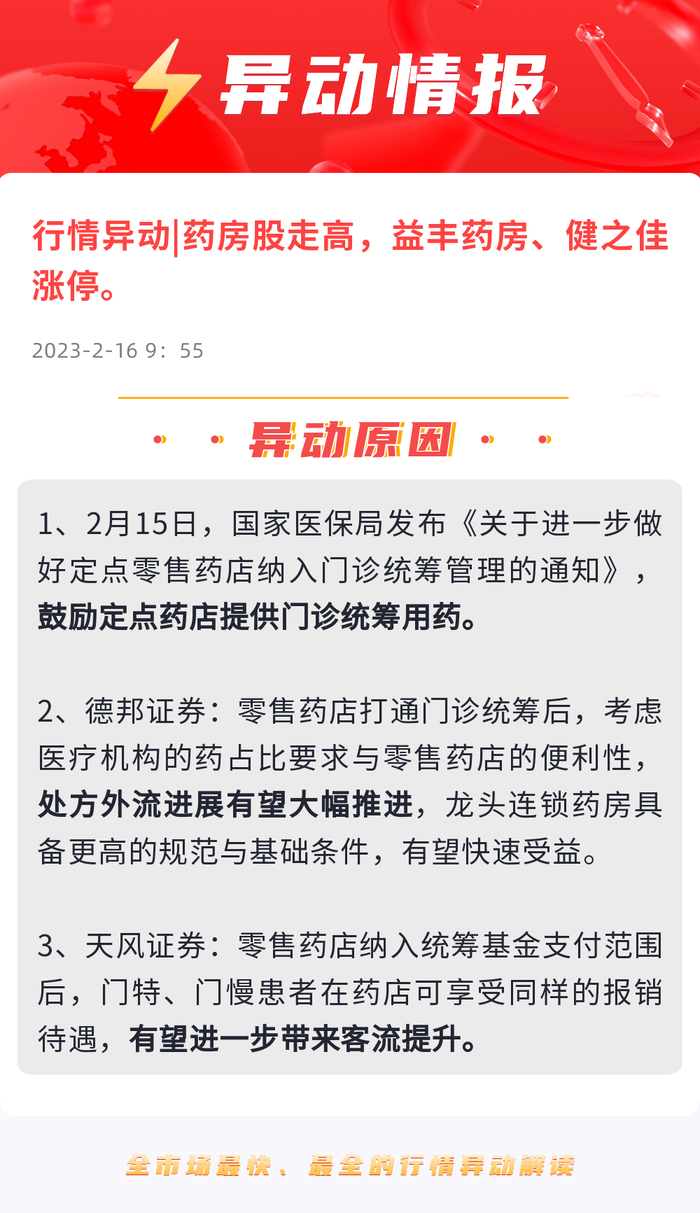 异动情报

行情异动|药房股走高，益丰药房、健之佳涨停。

2023-2-16 9：55

异动原因

1、2月15日，国家医保局发布《关于进一步做好定点零售药店纳入门诊统筹管理的通知》，鼓励定点药店提供门诊统筹用药。

2、德邦证券：零售药店打通门诊统筹后，考虑医疗机构的药占比要求与零售药店的便利性，处方外流进展有望大幅推进，龙头连锁药房具备更高的规范与基础条件，有望快速受益。

3、天风证券：零售药店纳入统筹基金支付范围后，门特、门慢患者在药店可享受同样的报销待遇，有望进一步带来客流提升。

全市场最快、最全的行情异动解读